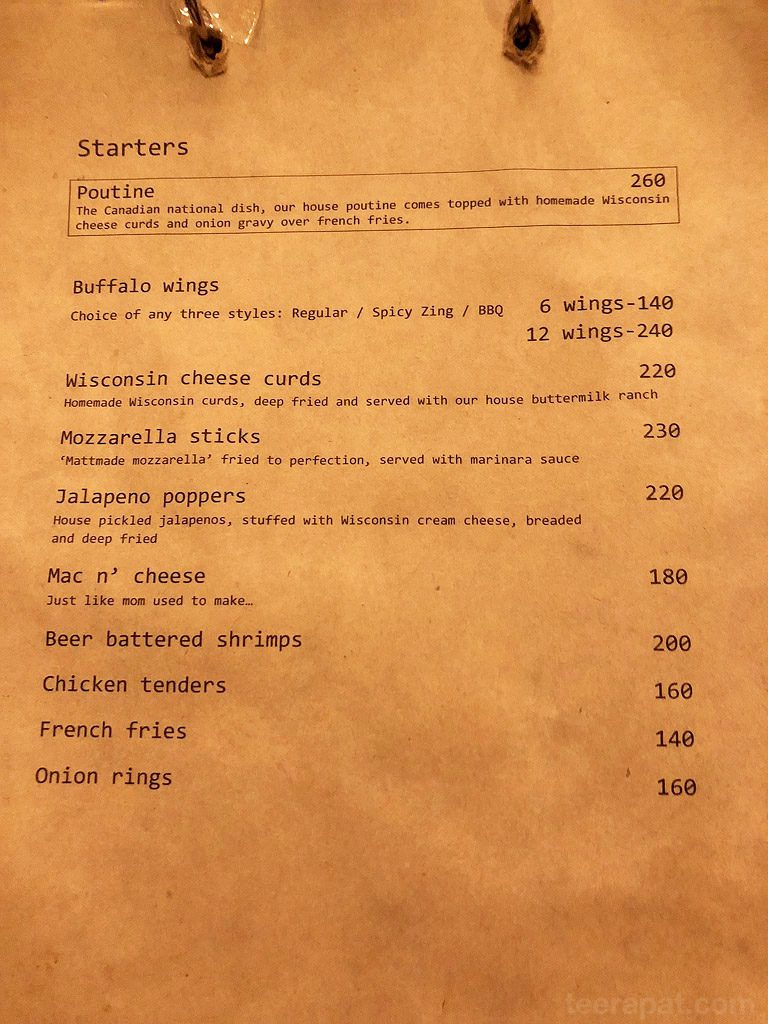 Starters

Poutine 260
The Canadian national dish, our house poutine comes topped with homemade Wisconsin cheese curds and onion gravy over french fries.

Buffalo wings
Choice of any three styles: Regular / Spicy Zing / BBQ 6 wings-140
12 wings-240

Wisconsin cheese curds 220
Homemade Wisconsin curds, deep fried and served with our house buttermilk ranch

Mozzarella sticks 230
'Mattmade mozzarella' fried to perfection, served with marinara sauce

Jalapeno poppers 220
House pickled jalapenos, stuffed with Wisconsin cream cheese, breaded and deep fried

Mac n' cheese 180
Just like mom used to make…

Beer battered shrimps 200

Chicken tenders 160

French fries 140

Onion rings 160

teerapat.com